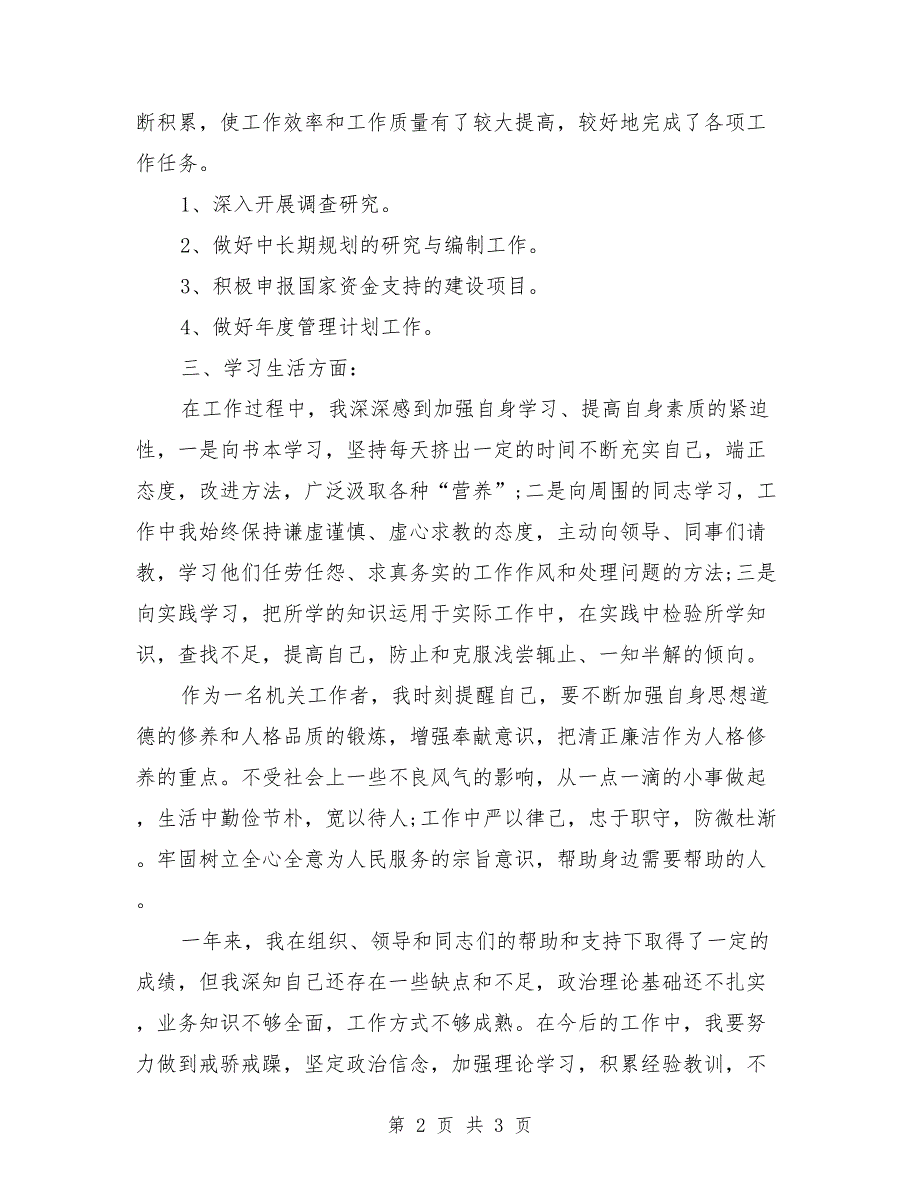 断积累，使工作效率和工作质量有了较大提高，较好地完成了各项工作任务。

1、深入开展调查研究。

2、做好中长期规划的研究与编制工作。

3、积极申报国家资金支持的建设项目。

4、做好年度管理计划工作。

三、学习生活方面：

在工作过程中，我深深感到加强自身学习、提高自身素质的紧迫性，一是向书本学习，坚持每天挤出一定的时间不断充实自己，端正态度，改进方法，广泛汲取各种“营养”;二是向周围的同志学习，工作中我始终保持谦虚谨慎、虚心求教的态度，主动向领导、同事们请教，学习他们任劳任怨、求真务实的工作作风和处理问题的方法;三是向实践学习，把所学的知识运用于实际工作中，在实践中检验所学知识，查找不足，提高自己，防止和克服浅尝辄止、一知半解的倾向。

作为一名机关工作者，我时刻提醒自己，要不断加强自身思想道德的修养和人格品质的锻炼，增强奉献意识，把清正廉洁作为人格修养的重点。不受社会上一些不良风气的影响，从一点一滴的小事做起，生活中勤俭节朴，宽以待人;工作中严以律己，忠于职守，防微杜渐。牢固树立全心全意为人民服务的宗旨意识，帮助身边需要帮助的人。

一年来，我在组织、领导和同志们的帮助和支持下取得了一定的成绩，但我深知自己还存在一些缺点和不足，政治理论基础还不扎实，业务知识不够全面，工作方式不够成熟。在今后的工作中，我要努力做到戒骄戒躁，坚定政治信念，加强理论学习，积累经验教训，不

第 2 页 共 3 页